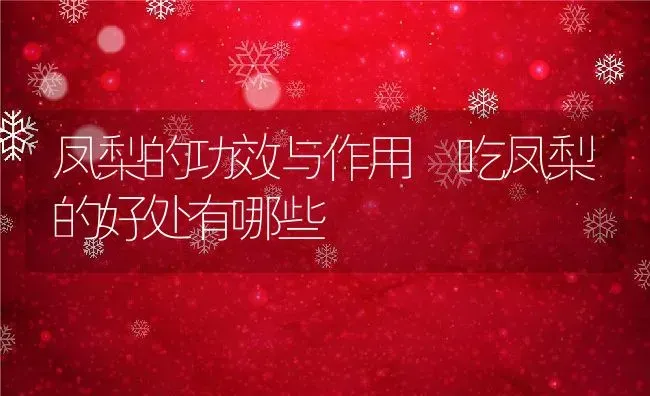 凤梨的功效与作用 吃凤梨的好处有哪些